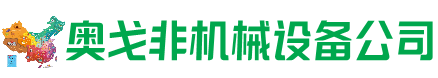 奥戈非机械设备公司